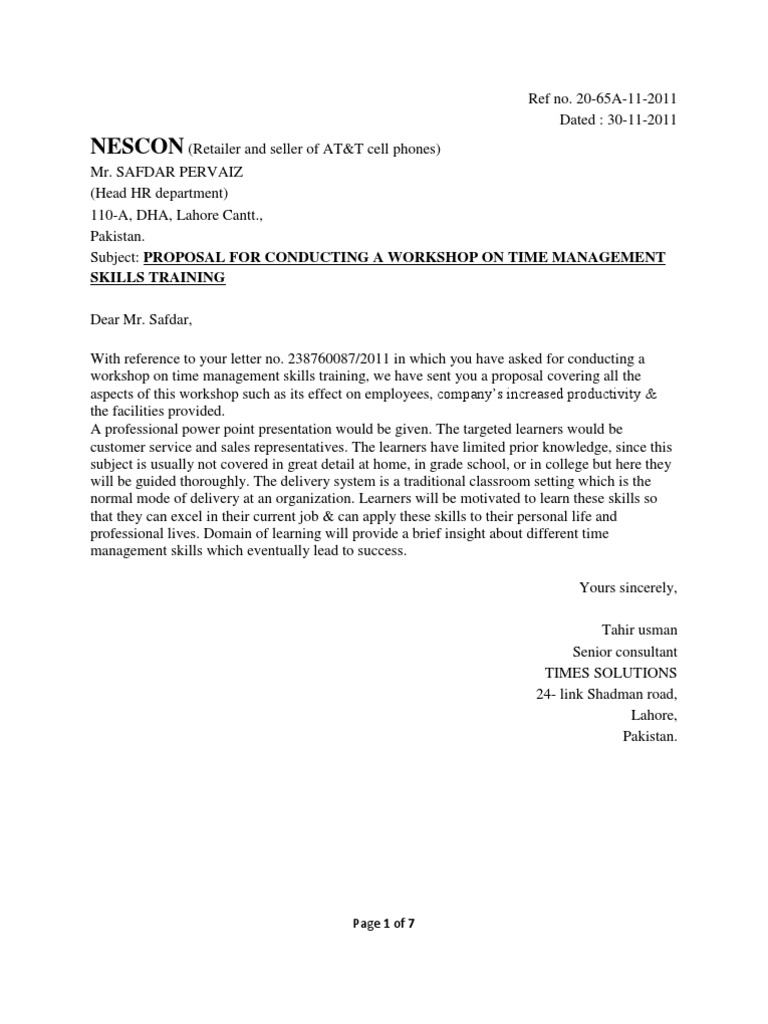 Ref no. 20-65A-11-2011
Dated : 30-11-2011

NESCON (Retailer and seller of AT&T cell phones)
Mr. SAFDAR PERVAIZ
(Head HR department)
110-A, DHA, Lahore Cantt.,
Pakistan.
Subject: PROPOSAL FOR CONDUCTING A WORKSHOP ON TIME MANAGEMENT SKILLS TRAINING

Dear Mr. Safdar,

With reference to your letter no. 238760087/2011 in which you have asked for conducting a workshop on time management skills training, we have sent you a proposal covering all the aspects of this workshop such as its effect on employees, company's increased productivity & the facilities provided.
A professional power point presentation would be given. The targeted learners would be customer service and sales representatives. The learners have limited prior knowledge, since this subject is usually not covered in great detail at home, in grade school, or in college but here they will be guided thoroughly. The delivery system is a traditional classroom setting which is the normal mode of delivery at an organization. Learners will be motivated to learn these skills so that they can excel in their current job & can apply these skills to their personal life and professional lives. Domain of learning will provide a brief insight about different time management skills which eventually lead to success.

Yours sincerely,

Tahir usman
Senior consultant
TIMES SOLUTIONS
24- link Shadman road,
Lahore,
Pakistan.

Page 1 of 7